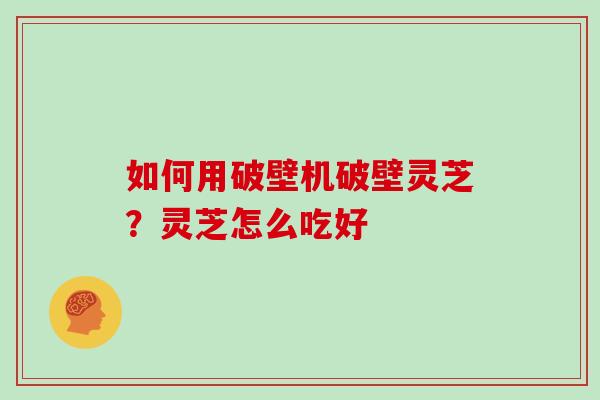 如何用破壁机破壁灵芝？灵芝怎么吃好